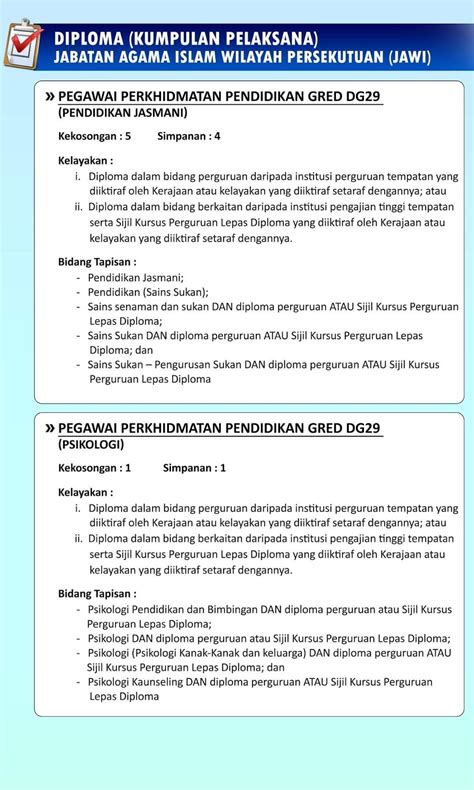 DIPLOMA (KUMPULAN PELAKSANA)
JABATAN AGAMA ISLAM WILAYAH PERSEKUTUAN (JAWI)

» PEGAWAI PERKHIDMATAN PENDIDIKAN GRED DG29
(PENDIDIKAN JASMANI)

Kekosongan : 5 Simpanan : 4

Kelayakan :
i. Diploma dalam bidang perguruan daripada institusi perguruan tempatan yang diiktiraf oleh Kerajaan atau kelayakan yang diiktiraf setaraf dengannya; atau
ii. Diploma dalam bidang berkaitan daripada institusi pengajian tinggi tempatan serta Sijil Kursus Perguruan Lepas Diploma yang diiktiraf oleh Kerajaan atau kelayakan yang diiktiraf setaraf dengannya.

Bidang Tapisan :
- Pendidikan Jasmani;
- Pendidikan (Sains Sukan);
- Sains senaman dan sukan DAN diploma perguruan ATAU Sijil Kursus Perguruan Lepas Diploma;
- Sains Sukan DAN diploma perguruan ATAU Sijil Kursus Perguruan Lepas Diploma; dan
- Sains Sukan – Pengurusan Sukan DAN diploma perguruan ATAU Sijil Kursus Perguruan Lepas Diploma

» PEGAWAI PERKHIDMATAN PENDIDIKAN GRED DG29
(PSIKOLOGI)

Kekosongan : 1 Simpanan : 1

Kelayakan :
i. Diploma dalam bidang perguruan daripada institusi perguruan tempatan yang diiktiraf oleh Kerajaan atau kelayakan yang diiktiraf setaraf dengannya; atau
ii. Diploma dalam bidang berkaitan daripada institusi pengajian tinggi tempatan serta Sijil Kursus Perguruan Lepas Diploma yang diiktiraf oleh Kerajaan atau kelayakan yang diiktiraf setaraf dengannya.

Bidang Tapisan :
- Psikologi Pendidikan dan Bimbingan DAN diploma perguruan atau Sijil Kursus Perguruan Lepas Diploma;
- Psikologi DAN diploma perguruan atau Sijil Kursus Perguruan Lepas Diploma;
- Psikologi (Psikologi Kanak-Kanak dan keluarga) DAN diploma perguruan ATAU Sijil Kursus Perguruan Lepas Diploma; dan
- Psikologi Kaunseling DAN diploma perguruan ATAU Sijil Kursus Perguruan Lepas Diploma